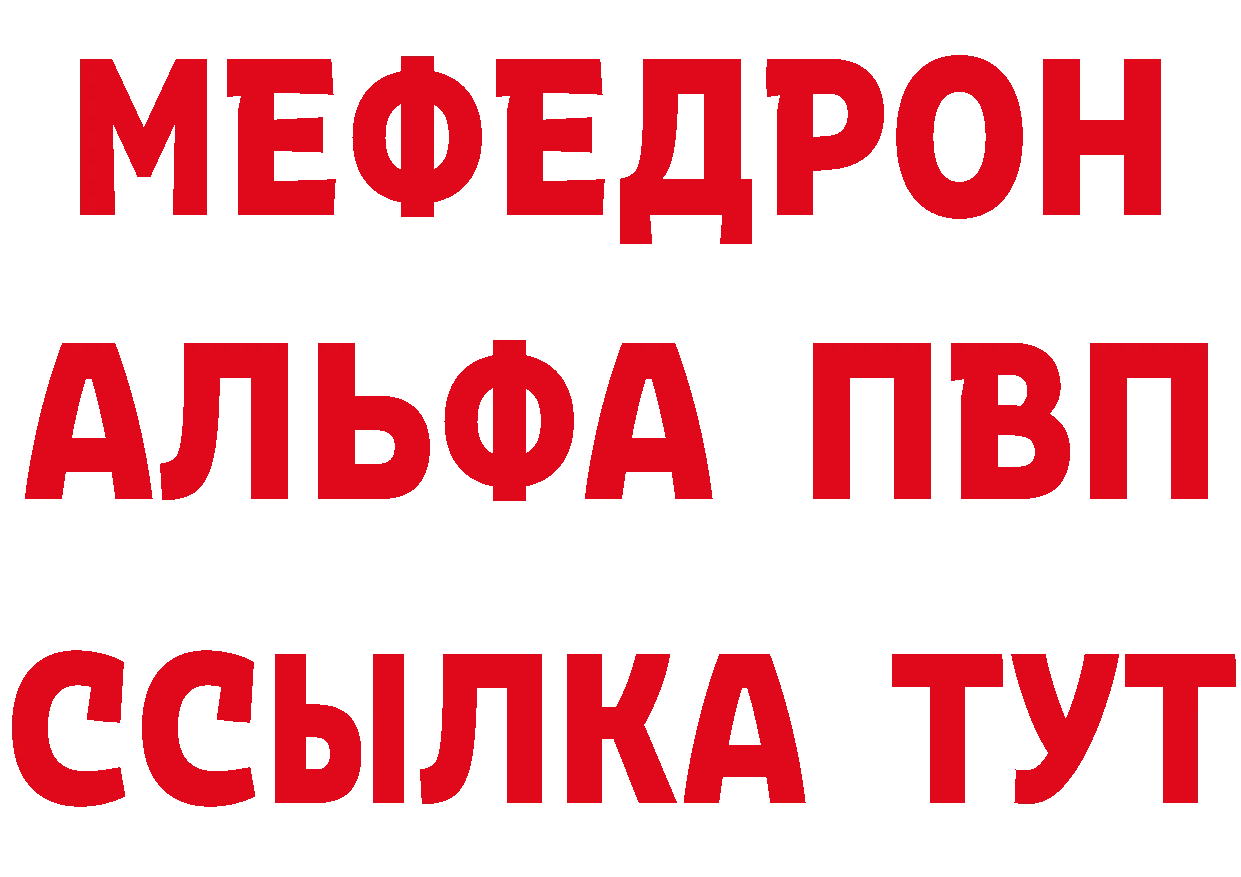 МЕФЕДРОН
АЛЬФА ПВП
ССЫЛКА ТУТ